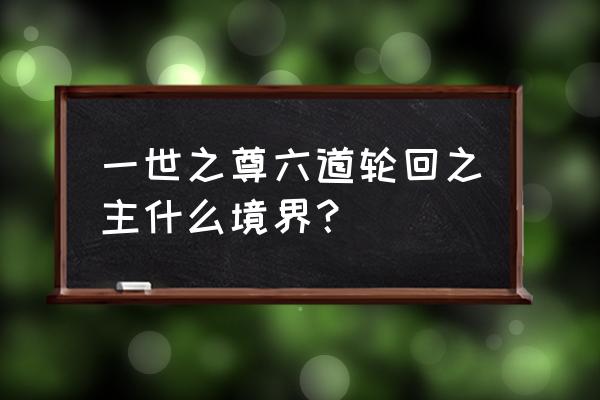 一世之尊六道轮回之主什么境界？